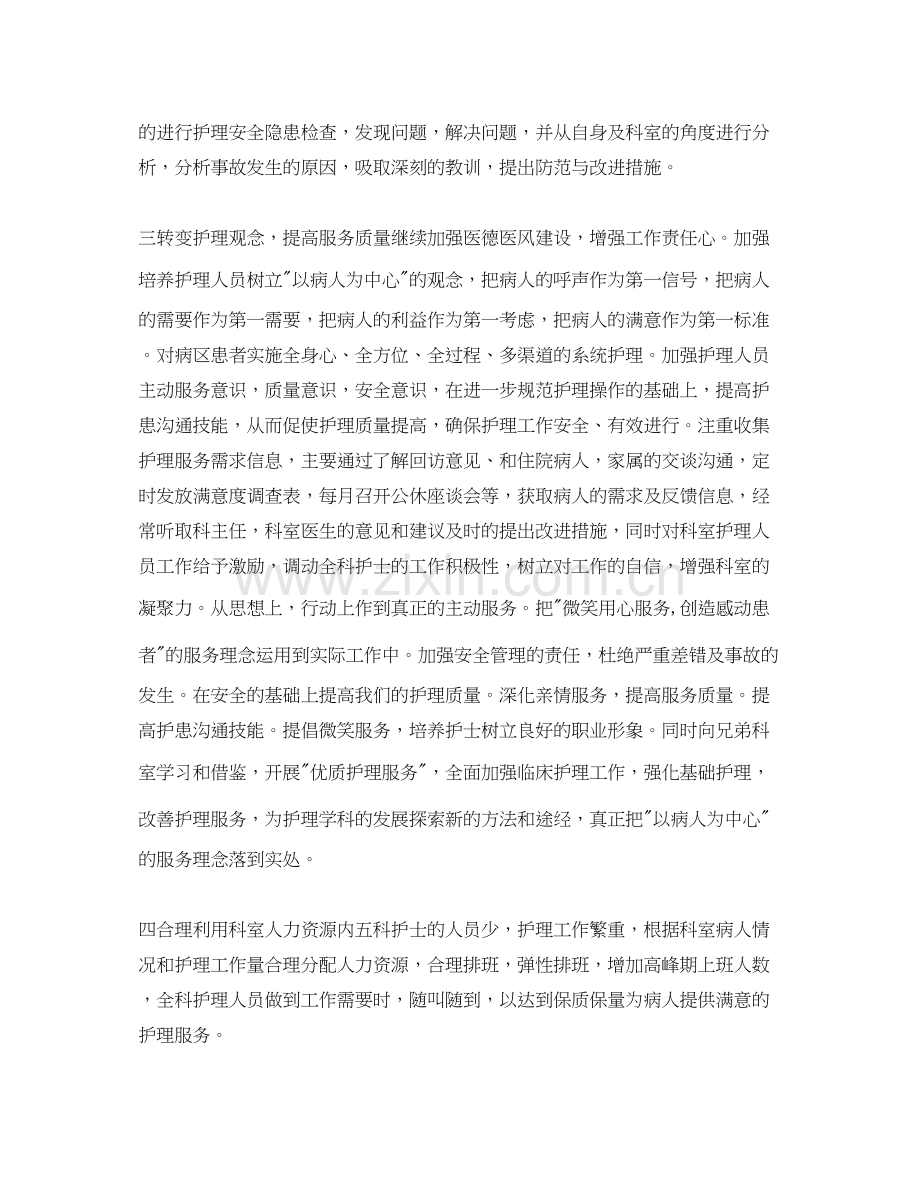 的进行护理安全隐患检查，发现问题，解决问题，并从自身及科室的角度进行分析，分析事故发生的原因，吸取深刻的教训，提出防范与改进措施。

三转变护理观念，提高服务质量继续加强医德医风建设，增强工作责任心。加强培养护理人员树立“以病人为中心”的观念，把病人的呼声作为第一信号，把病人的需要作为第一需要，把病人的利益作为第一考虑，把病人的满意作为第一标准。对病区患者实施全身心、全方位、全过程、多渠道的系统护理。加强护理人员主动服务意识，质量意识，安全意识，在进一步规范护理操作的基础上，提高护患沟通技能，从而促使护理质量提高，确保护理工作安全、有效进行。注重收集护理服务需求信息，主要通过了解回访意见、和住院病人，家属的交谈沟通，定时发放满意度调查表，每月召开公休座谈会等，获取病人的需求及反馈信息，经常听取科主任，科室医生的意见和建议及时的提出改进措施，同时对科室护理人员工作给予激励，调动全科护士的工作积极性，树立对工作的自信，增强科室的凝聚力。从思想上，行动上作到真正的主动服务。把“微笑用心服务,创造感动患者”的服务理念运用到实际工作中。加强安全管理的责任，杜绝严重差错及事故的发生。在安全的基础上提高我们的护理质量。深化亲情服务，提高服务质量。提高护患沟通技能。提倡微笑服务，培养护士树立良好的职业形象。同时向兄弟科室学习和借鉴，开展“优质护理服务”，全面加强临床护理工作，强化基础护理，改善护理服务，为护理学科的发展探索新的方法和途经，真正把“以病人为中心”的服务理念落到实处。

四合理利用科室人力资源内五科护士的人员少，护理工作繁重，根据科室病人情况和护理工作量合理分配人力资源，合理排班，弹性排班，增加高峰期上班人数，全科护理人员做到工作需要时，随叫随到，以达到保质保量为病人提供满意的护理服务。

www.zixin.com.cn